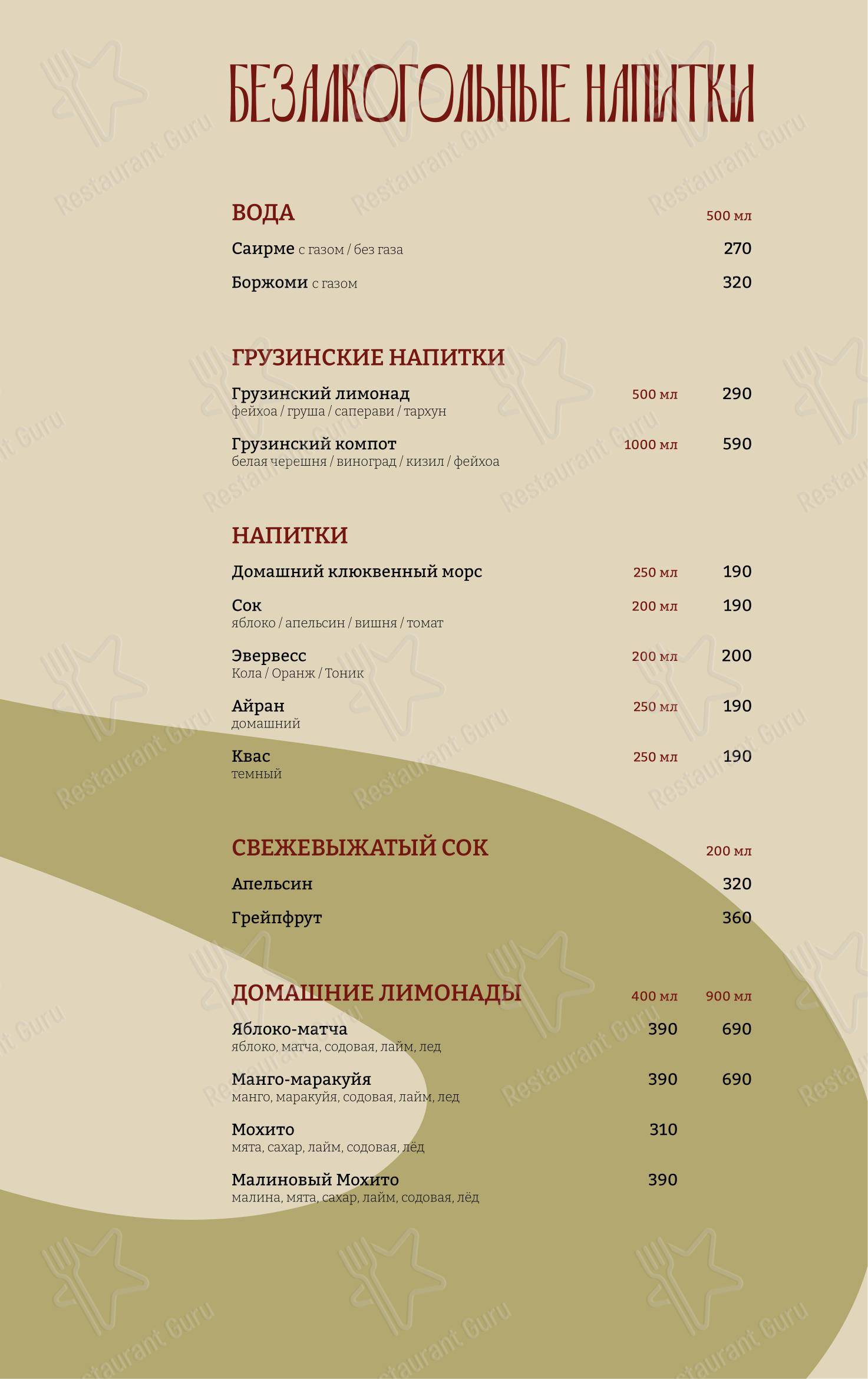 БЕЗАЛКОГОЛЬНЫЕ НАПИТКИ

ВОДА 500 мл
Саирме с газом / без газа 270
Боржоми с газом 320

ГРУЗИНСКИЕ НАПИТКИ
Грузинский лимонад 500 мл 290
фейхоа / груша / саперави / тархун
Грузинский компот 1000 мл 590
белая черешня / виноград / кизил / фейхоа

НАПИТКИ
Домашний клюквенный морс 250 мл 190
Сок 200 мл 190
яблоко / апельсин / вишня / томат
Эвервесс 200 мл 200
Кола / Оранж / Тоник
Айран 250 мл 190
домашний
Квас 250 мл 190
темный

СВЕЖЕВЫЖАТЫЙ СОК 200 мл
Апельсин 320
Грейпфрут 360

ДОМАШНИЕ ЛИМОНАДЫ 400 мл 900 мл
Яблоко-матча 390 690
яблоко, матча, содовая, лайм, лед
Манго-маракуйя 390 690
манго, маракуйя, содовая, лайм, лед
Мохито 310
мята, сахар, лайм, содовая, лёд
Малиновый Мохито 390
малина, мята, сахар, лайм, содовая, лёд

Restaurant Guru